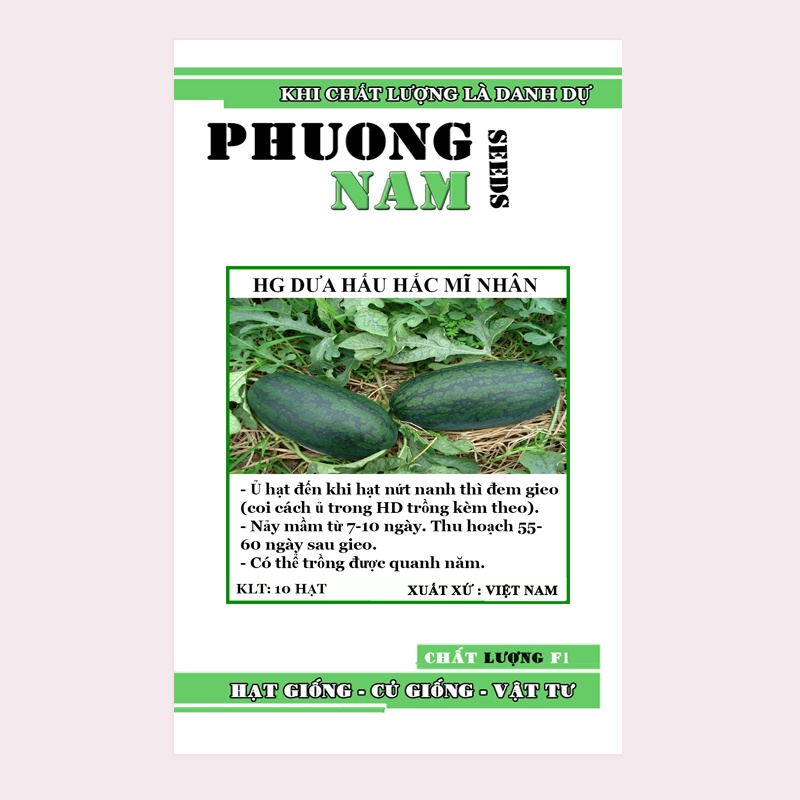 KHI CHẤT LƯỢNG LÀ DANH DỰ

PHUONG
NAM
SEEDS

HG DƯA HẤU HẮC MĨ NHÂN

- Ủ hạt đến khi hạt nứt nanh thì đem gieo (coi cách ủ trong HD trồng kèm theo).
- Nảy mầm từ 7-10 ngày. Thu hoạch 55-60 ngày sau gieo.
- Có thể trồng được quanh năm.

KLT: 10 HẠT
XUẤT XỨ : VIỆT NAM

CHẤT LƯỢNG F1

HẠT GIỐNG - CỦ GIỐNG - VẬT TƯ